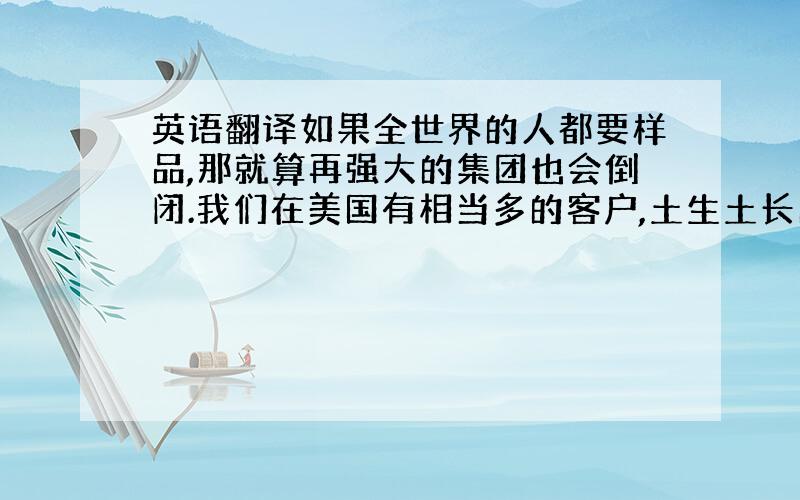 英语翻译如果全世界的人都要样品,那就算再强大的集团也会倒闭.我们在美国有相当多的客户,土生土长